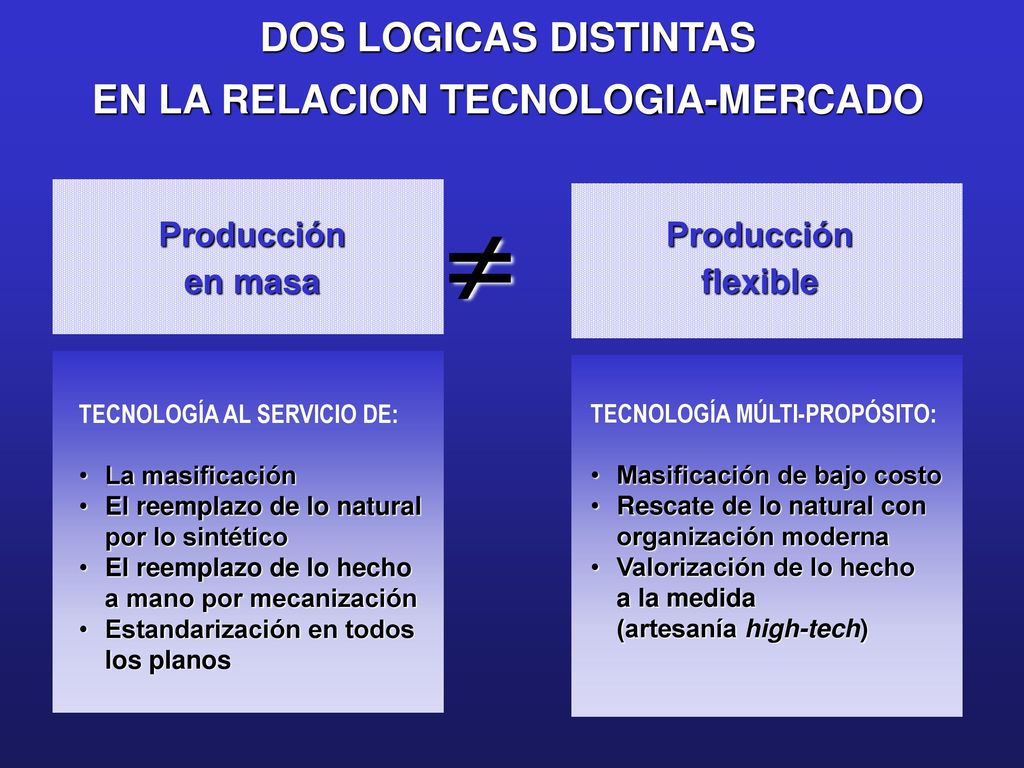 DOS LOGICAS DISTINTAS
EN LA RELACION TECNOLOGIA-MERCADO

Producción en masa

$\neq$

Producción flexible

TECNOLOGÍA AL SERVICIO DE:

• La masificación
• El reemplazo de lo natural por lo sintético
• El reemplazo de lo hecho a mano por mecanización
• Estandarización en todos los planos

TECNOLOGÍA MÚLTI-PROPÓSITO:

• Masificación de bajo costo
• Rescate de lo natural con organización moderna
• Valorización de lo hecho a la medida (artesanía high-tech)